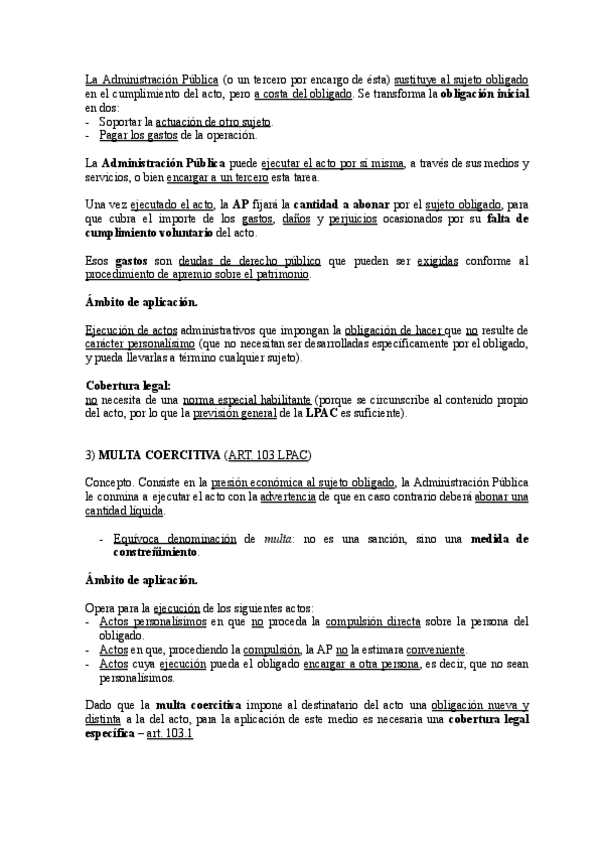 La Administración Pública (o un tercero por encargo de ésta) sustituye al sujeto obligado en el cumplimiento del acto, pero a costa del obligado. Se transforma la obligación inicial en dos:
- Soportar la actuación de otro sujeto.
- Pagar los gastos de la operación.

La Administración Pública puede ejecutar el acto por sí misma, a través de sus medios y servicios, o bien encargar a un tercero esta tarea.

Una vez ejecutado el acto, la AP fijará la cantidad a abonar por el sujeto obligado, para que cubra el importe de los gastos, daños y perjuicios ocasionados por su falta de cumplimiento voluntario del acto.

Esos gastos son deudas de derecho público que pueden ser exigidas conforme al procedimiento de apremio sobre el patrimonio.

Ámbito de aplicación.

Ejecución de actos administrativos que impongan la obligación de hacer que no resulte de carácter personalísimo (que no necesitan ser desarrolladas específicamente por el obligado, y pueda llevarlas a término cualquier sujeto).

Cobertura legal:
no necesita de una norma especial habilitante (porque se circunscribe al contenido propio del acto, por lo que la previsión general de la LPAC es suficiente).

3) MULTA COERCITIVA (ART. 103 LPAC)

Concepto. Consiste en la presión económica al sujeto obligado, la Administración Pública le conmina a ejecutar el acto con la advertencia de que en caso contrario deberá abonar una cantidad líquida.

- Equívoca denominación de multa: no es una sanción, sino una medida de constreñimiento.

Ámbito de aplicación.

Opera para la ejecución de los siguientes actos:
- Actos personalísimos en que no proceda la compulsión directa sobre la persona del obligado.
- Actos en que, procediendo la compulsión, la AP no la estimara conveniente.
- Actos cuya ejecución pueda el obligado encargar a otra persona, es decir, que no sean personalísimos.

Dado que la multa coercitiva impone al destinatario del acto una obligación nueva y distinta a la del acto, para la aplicación de este medio es necesaria una cobertura legal específica – art. 103.1